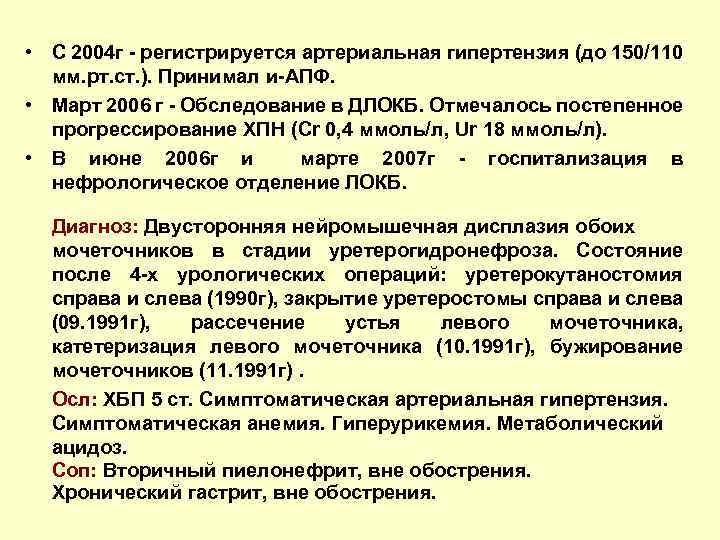 • С 2004г - регистрируется артериальная гипертензия (до 150/110 мм.рт.ст.). Принимал и-АПФ.
• Март 2006 г - Обследование в ДЛОКБ. Отмечалось постепенное прогрессирование ХПН (Cr 0,4 ммоль/л, Ur 18 ммоль/л).
• В июне 2006г и марте 2007г - госпитализация в нефрологическое отделение ЛОКБ.

Диагноз: Двусторонняя нейромышечная дисплазия обоих мочеточников в стадии уретерогидронефроза. Состояние после 4-х урологических операций: уретерокутаностомия справа и слева (1990г), закрытие уретеростомы справа и слева (09.1991г), рассечение устья левого мочеточника, катетеризация левого мочеточника (10.1991г), бужирование мочеточников (11.1991г) .

Осл: ХБП 5 ст. Симптоматическая артериальная гипертензия. Симптоматическая анемия. Гиперурикемия. Метаболический ацидоз.
Соп: Вторичный пиелонефрит, вне обострения. Хронический гастрит, вне обострения.